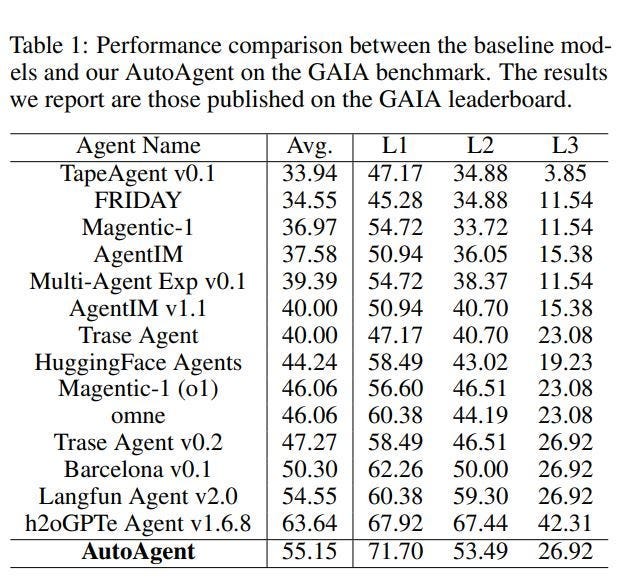 Table 1: Performance comparison between the baseline models and our AutoAgent on the GAIA benchmark. The results we report are those published on the GAIA leaderboard.

| Agent Name | Avg. | L1 | L2 | L3 |
|---|---|---|---|---|
| TapeAgent v0.1 | 33.94 | 47.17 | 34.88 | 3.85 |
| FRIDAY | 34.55 | 45.28 | 34.88 | 11.54 |
| Magentic-1 | 36.97 | 54.72 | 33.72 | 11.54 |
| AgentIM | 37.58 | 50.94 | 36.05 | 15.38 |
| Multi-Agent Exp v0.1 | 39.39 | 54.72 | 38.37 | 11.54 |
| AgentIM v1.1 | 40.00 | 50.94 | 40.70 | 15.38 |
| Trase Agent | 40.00 | 47.17 | 40.70 | 23.08 |
| HuggingFace Agents | 44.24 | 58.49 | 43.02 | 19.23 |
| Magentic-1 (o1) | 46.06 | 56.60 | 46.51 | 23.08 |
| omne | 46.06 | 60.38 | 44.19 | 23.08 |
| Trase Agent v0.2 | 47.27 | 58.49 | 46.51 | 26.92 |
| Barcelona v0.1 | 50.30 | 62.26 | 50.00 | 26.92 |
| Langfun Agent v2.0 | 54.55 | 60.38 | 59.30 | 26.92 |
| h2oGPTe Agent v1.6.8 | 63.64 | 67.92 | 67.44 | 42.31 |
| **AutoAgent** | 55.15 | 71.70 | 53.49 | 26.92 |